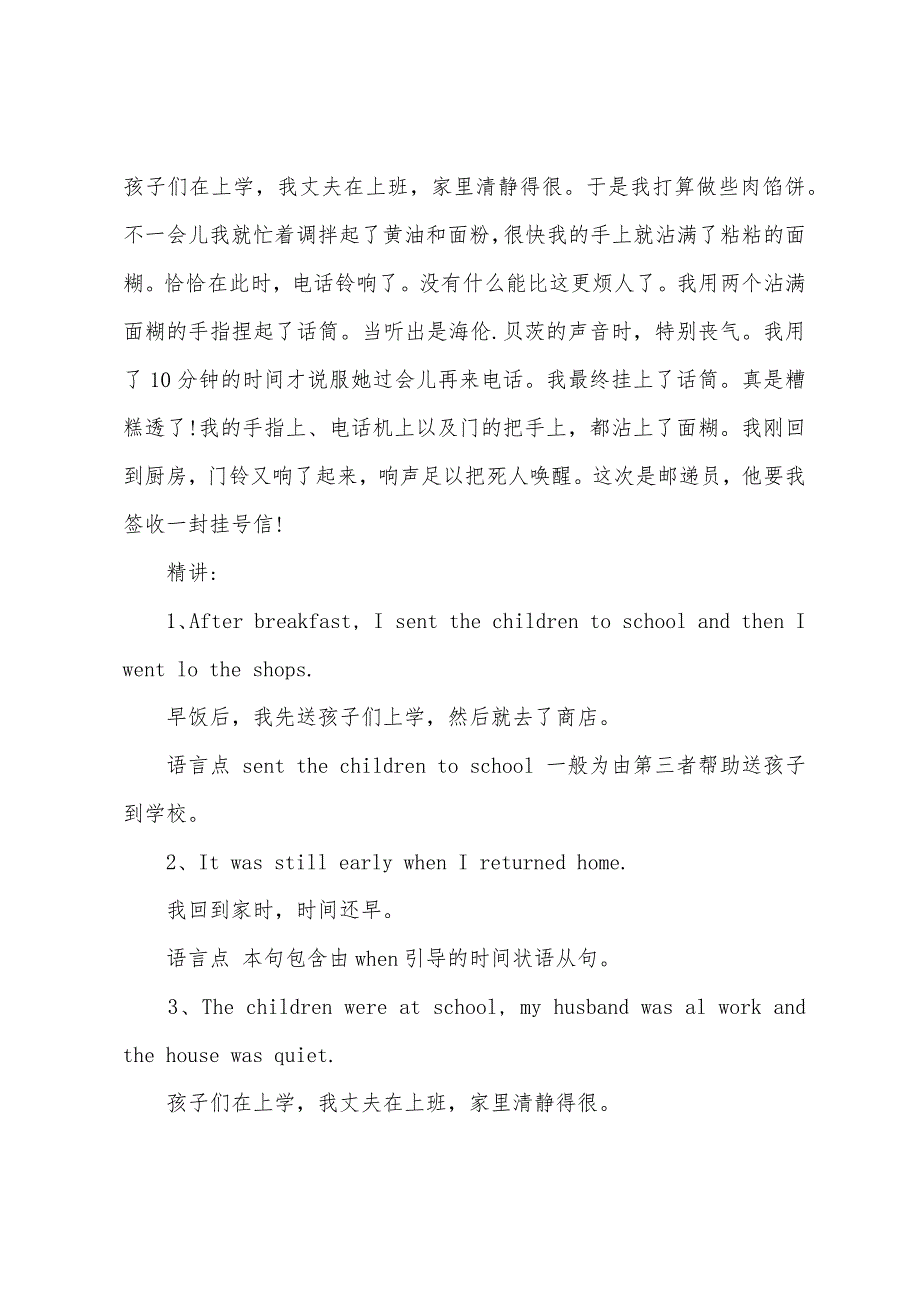 孩子们在上学，我丈夫在上班，家里清静得很。于是我打算做些肉馅饼。不一会儿我就忙着调拌起了黄油和面粉，很快我的手上就沾满了粘粘的面糊。恰恰在此时，电话铃响了。没有什么能比这更烦人了。我用两个沾满面糊的手指捏起了话筒。当听出是海伦.贝茨的声音时，特别丧气。我用了10分钟的时间才说服她过会儿再来电话。我最终挂上了话筒。真是糟糕透了!我的手指上、电话机上以及门的把手上，都沾上了面糊。我刚回到厨房，门铃又响了起来，响声足以把死人唤醒。这次是邮递员，他要我签收一封挂号信!

精讲:

1、After breakfast, I sent the children to school and then I went lo the shops.

早饭后，我先送孩子们上学，然后就去了商店。

语言点 sent the children to school 一般为由第三者帮助送孩子到学校。

2、It was still early when I returned home.

我回到家时，时间还早。

语言点 本句包含由when引导的时间状语从句。

3、The children were at school, my husband was al work and the house was quiet.

孩子们在上学，我丈夫在上班，家里清静得很。